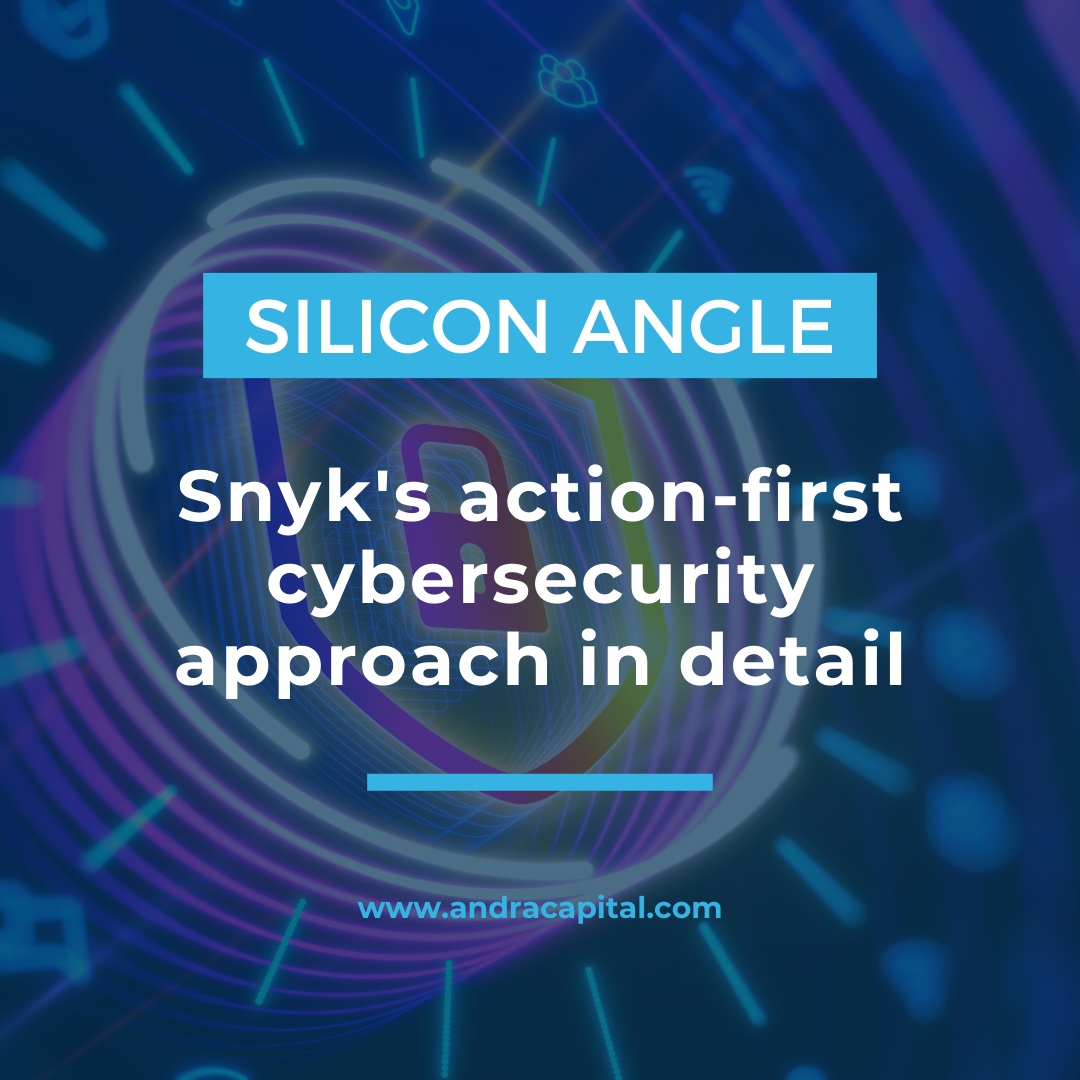 SILICON ANGLE

Snyk's action-first cybersecurity approach in detail

www.andracapital.com